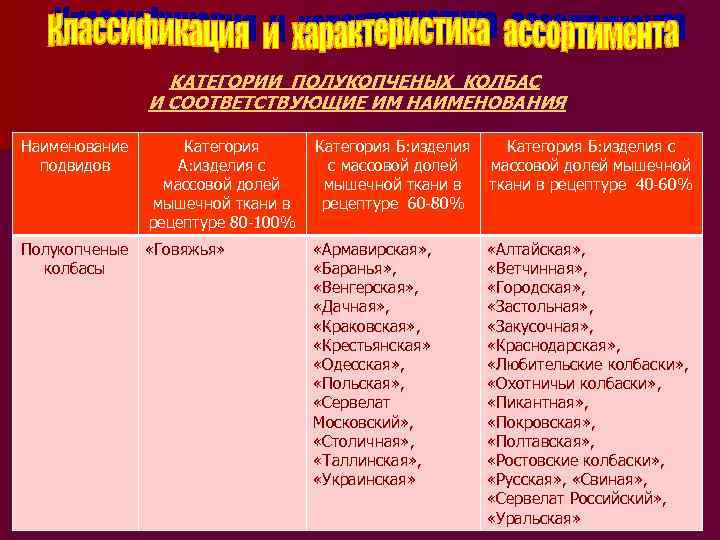 Классификация и характеристика ассортимента

КАТЕГОРИИ ПОЛУКОПЧЕНЫХ КОЛБАС И СООТВЕТСТВУЮЩИЕ ИМ НАИМЕНОВАНИЯ

| Наименование подвидов | Категория А:изделия с массовой долей мышечной ткани в рецептуре 80-100% | Категория Б:изделия с массовой долей мышечной ткани в рецептуре 60-80% | Категория Б:изделия с массовой долей мышечной ткани в рецептуре 40-60% |
|---|---|---|---|
| Полукопченые колбасы | «Говяжья» | «Армавирская», «Баранья», «Венгерская», «Дачная», «Краковская», «Крестьянская» «Одесская», «Польская», «Сервелат Московский», «Столичная», «Таллинская», «Украинская» | «Алтайская», «Ветчинная», «Городская», «Застольная», «Закусочная», «Краснодарская», «Любительские колбаски», «Охотничьи колбаски», «Пикантная», «Покровская», «Полтавская», «Ростовские колбаски», «Русская», «Свиная», «Сервелат Российский», «Уральская» |